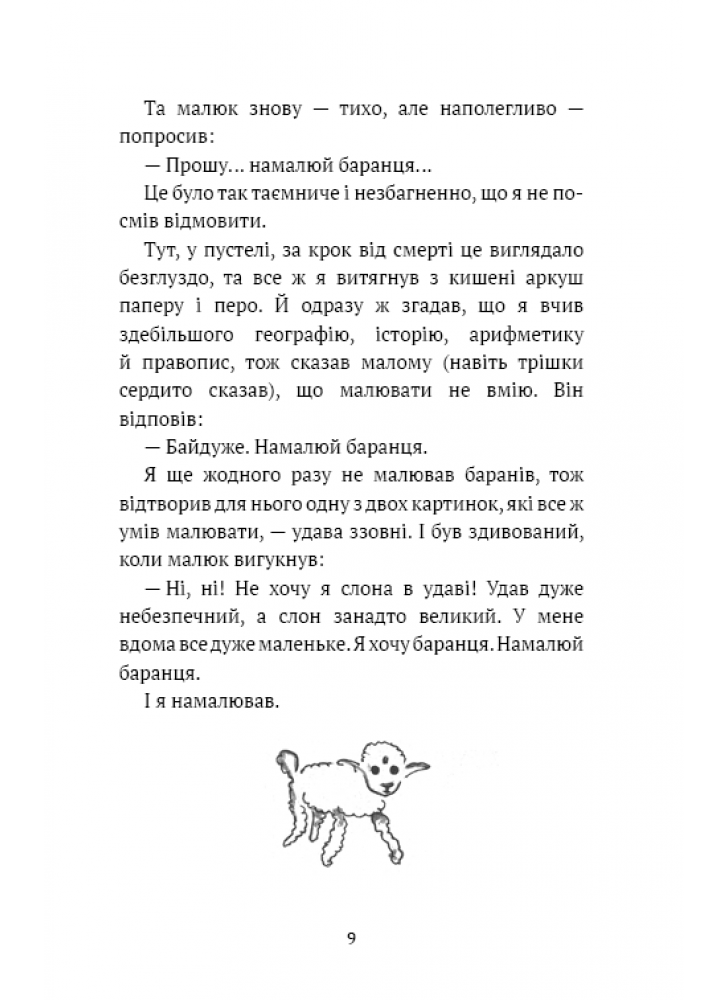 Та малюк знову — тихо, але наполегливо — попросив:

— Прошу… намалюй баранця…

Це було так таємниче і незбагненно, що я не посмів відмовити.

Тут, у пустелі, за крок від смерті це виглядало безглуздо, та все ж я витягнув з кишені аркуш паперу і перо. Й одразу ж згадав, що я вчив здебільшого географію, історію, арифметику й правопис, тож сказав малому (навіть трішки сердито сказав), що малювати не вмію. Він відповів:

— Байдуже. Намалюй баранця.

Я ще жодного разу не малював баранів, тож відтворив для нього одну з двох картинок, які все ж умів малювати, — удава ззовні. І був здивований, коли малюк вигукнув:

— Ні, ні! Не хочу я слона в удаві! Удав дуже небезпечний, а слон занадто великий. У мене вдома все дуже маленьке. Я хочу баранця. Намалюй баранця.

І я намалював.

9